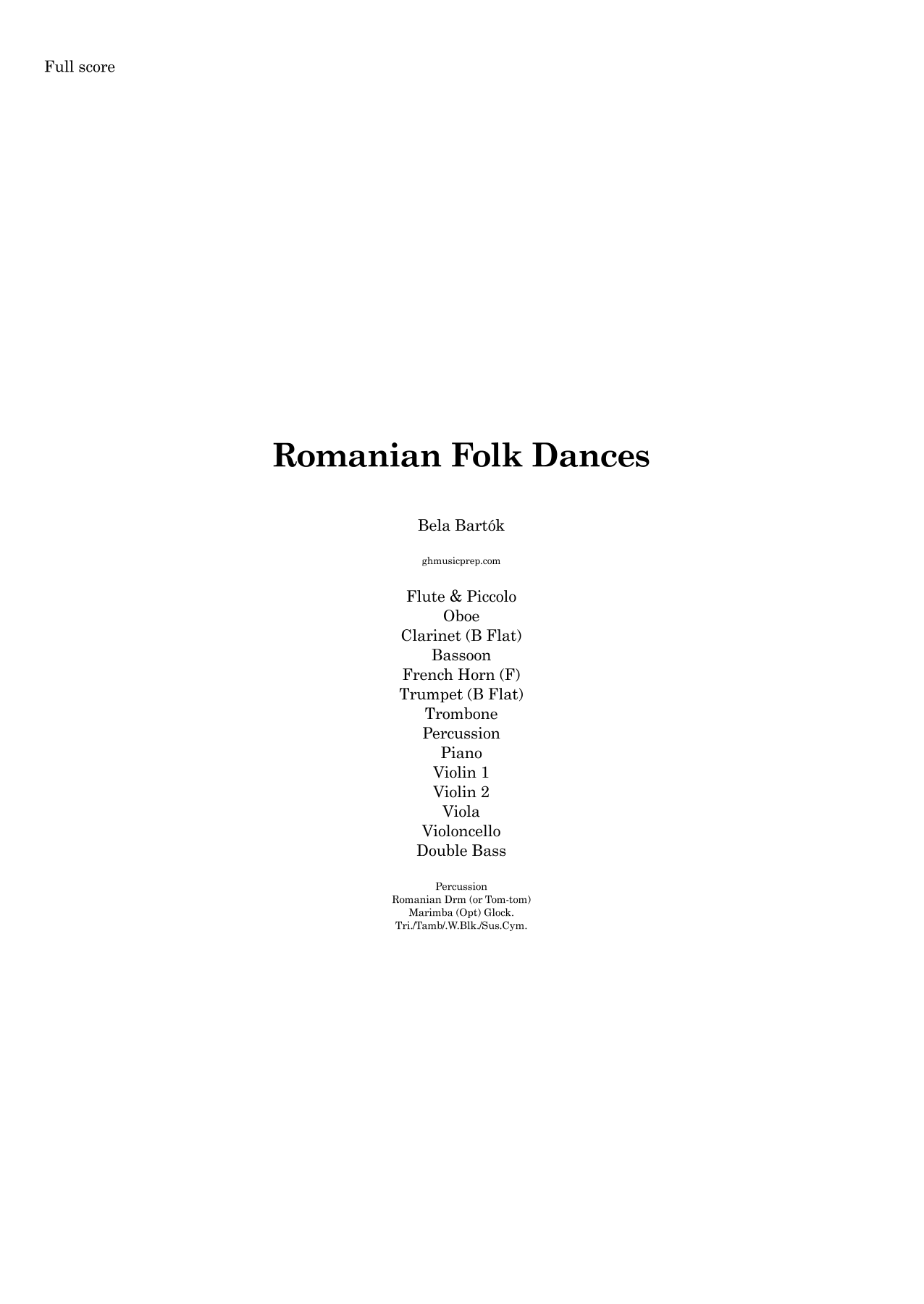 Full score

Romanian Folk Dances

Bela Bartók

ghmusicprep.com

Flute & Piccolo
Oboe
Clarinet (B Flat)
Bassoon
French Horn (F)
Trumpet (B Flat)
Trombone
Percussion
Piano
Violin 1
Violin 2
Viola
Violoncello
Double Bass

Percussion
Romanian Drm (or Tom-tom)
Marimba (Opt) Glock.
Tri./Tamb/.W.Blk./Sus.Cym.